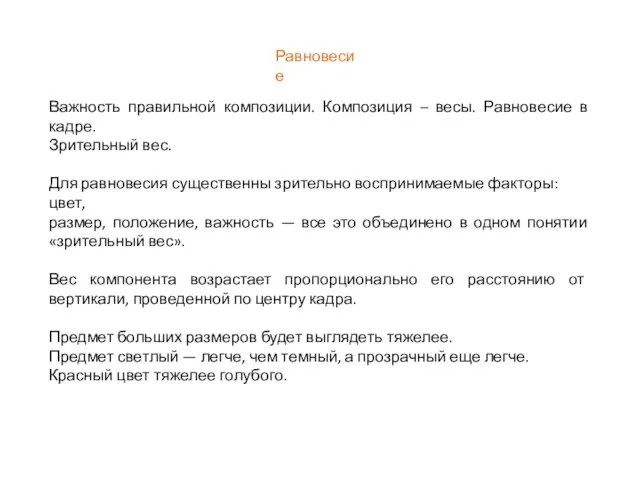 Равновесие

Важность правильной композиции. Композиция – весы. Равновесие в кадре.
Зрительный вес.

Для равновесия существенны зрительно воспринимаемые факторы: цвет,
размер, положение, важность — все это объединено в одном понятии «зрительный вес».

Вес компонента возрастает пропорционально его расстоянию от вертикали, проведенной по центру кадра.

Предмет больших размеров будет выглядеть тяжелее.
Предмет светлый — легче, чем темный, а прозрачный еще легче.
Красный цвет тяжелее голубого.